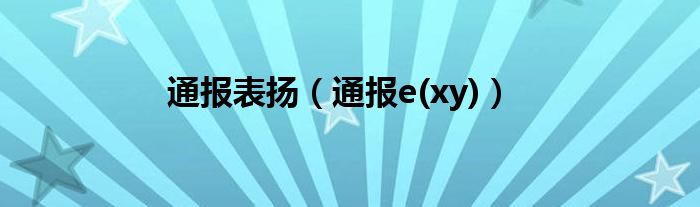 通报表扬（通报e(xy)）